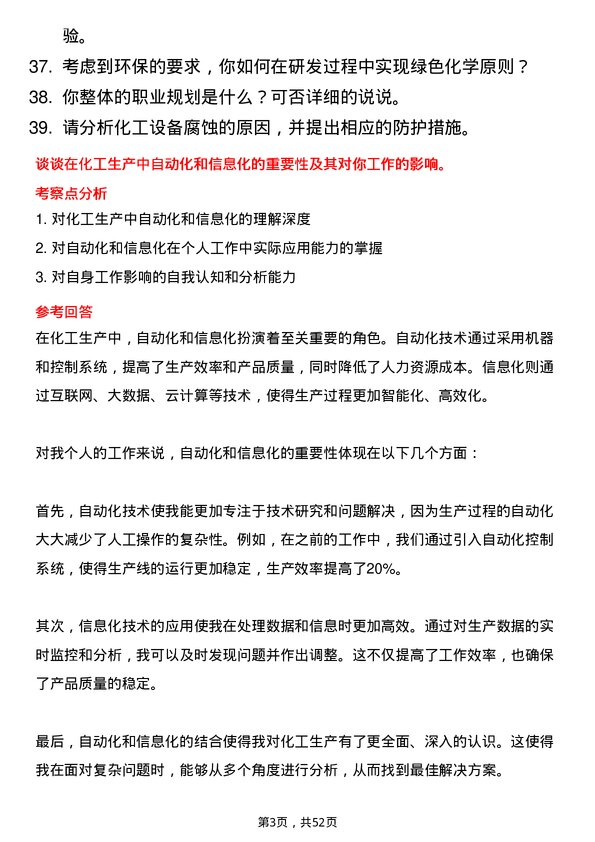 验。

37. 考虑到环保的要求，你如何在研发过程中实现绿色化学原则？

38. 你整体的职业规划是什么？可否详细的说说。

39. 请分析化工设备腐蚀的原因，并提出相应的防护措施。

谈谈在化工生产中自动化和信息化的重要性及其对你工作的影响。

考察点分析

1. 对化工生产中自动化和信息化的理解深度

2. 对自动化和信息化在个人工作中实际应用能力的掌握

3. 对自身工作影响的自我认知和分析能力

参考回答

在化工生产中，自动化和信息化扮演着至关重要的角色。自动化技术通过采用机器和控制系统，提高了生产效率和产品质量，同时降低了人力资源成本。信息化则通过互联网、大数据、云计算等技术，使得生产过程更加智能化、高效化。

对我个人的工作来说，自动化和信息化的重要性体现在以下几个方面：

首先，自动化技术使我能更加专注于技术研究和问题解决，因为生产过程的自动化大大减少了人工操作的复杂性。例如，在之前的工作中，我们通过引入自动化控制系统，使得生产线的运行更加稳定，生产效率提高了20%。

其次，信息化技术的应用使我在处理数据和信息时更加高效。通过对生产数据的实时监控和分析，我可以及时发现问题并作出调整。这不仅提高了工作效率，也确保了产品质量的稳定。

最后，自动化和信息化的结合使得我对化工生产有了更全面、深入的认识。这使得我在面对复杂问题时，能够从多个角度进行分析，从而找到最佳解决方案。

第3页，共52页